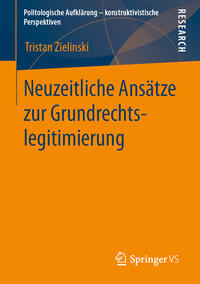 Politologische Aufklärung – konstruktivistische Perspektiven

RESEARCH

Tristan Zielinski

Neuzeitliche Ansätze zur Grundrechtslegitimierung

Springer VS